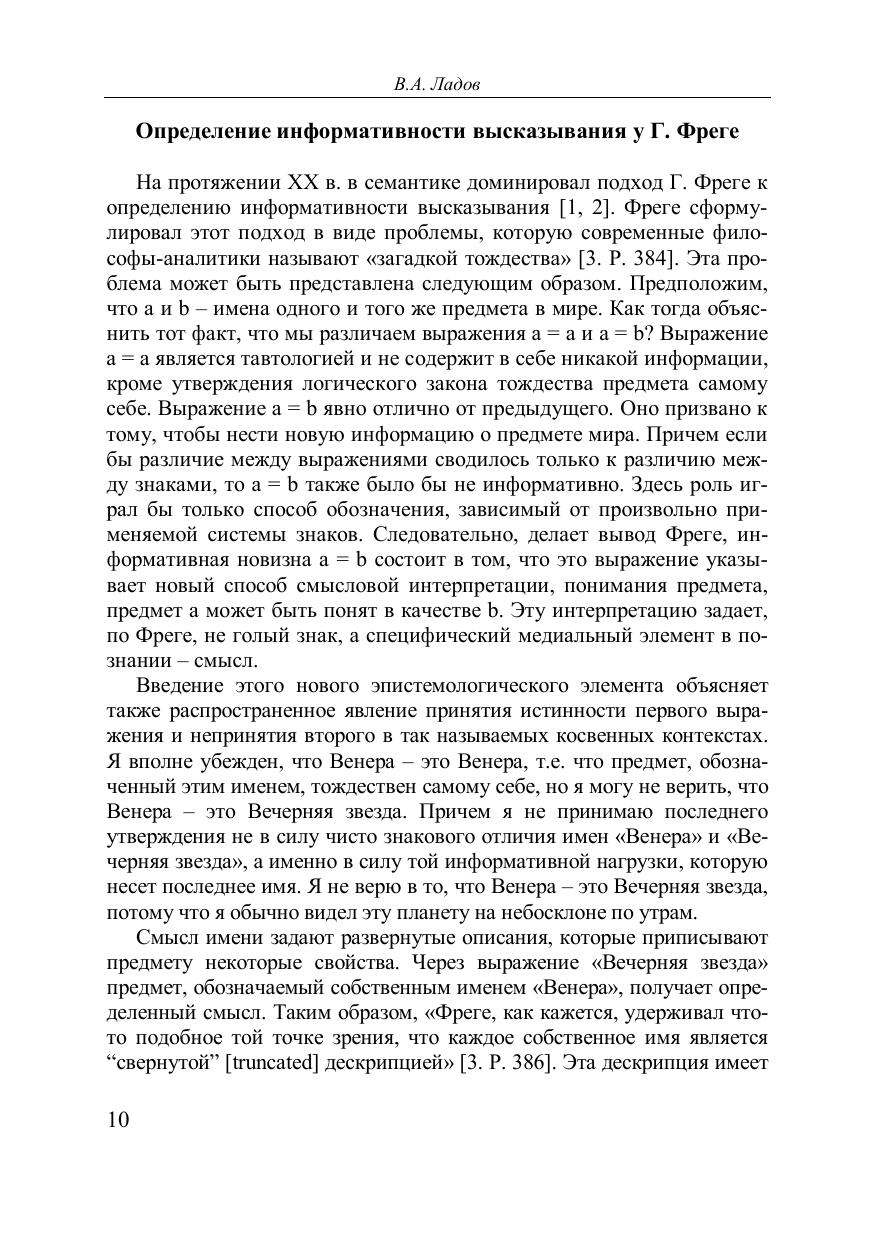 В.А. Ладов

Определение информативности высказывания у Г. Фреге

На протяжении XX в. в семантике доминировал подход Г. Фреге к определению информативности высказывания [1, 2]. Фреге сформулировал этот подход в виде проблемы, которую современные философы-аналитики называют «загадкой тождества» [3. P. 384]. Эта проблема может быть представлена следующим образом. Предположим, что a и b – имена одного и того же предмета в мире. Как тогда объяснить тот факт, что мы различаем выражения a = a и a = b? Выражение a = a является тавтологией и не содержит в себе никакой информации, кроме утверждения логического закона тождества предмета самому себе. Выражение a = b явно отлично от предыдущего. Оно призвано к тому, чтобы нести новую информацию о предмете мира. Причем если бы различие между выражениями сводилось только к различию между знаками, то a = b также было бы не информативно. Здесь роль играл бы только способ обозначения, зависимый от произвольно применяемой системы знаков. Следовательно, делает вывод Фреге, информативная новизна a = b состоит в том, что это выражение указывает новый способ смысловой интерпретации, понимания предмета, предмет a может быть понят в качестве b. Эту интерпретацию задает, по Фреге, не голый знак, а специфический медиальный элемент в познании – смысл.

Введение этого нового эпистемологического элемента объясняет также распространенное явление принятия истинности первого выражения и непринятия второго в так называемых косвенных контекстах. Я вполне убежден, что Венера – это Венера, т.е. что предмет, обозначенный этим именем, тождествен самому себе, но я могу не верить, что Венера – это Вечерняя звезда. Причем я не принимаю последнего утверждения не в силу чисто знакового отличия имен «Венера» и «Вечерняя звезда», а именно в силу той информативной нагрузки, которую несет последнее имя. Я не верю в то, что Венера – это Вечерняя звезда, потому что я обычно видел эту планету на небосклоне по утрам.

Смысл имени задают развернутые описания, которые приписывают предмету некоторые свойства. Через выражение «Вечерняя звезда» предмет, обозначаемый собственным именем «Венера», получает определенный смысл. Таким образом, «Фреге, как кажется, удерживал что-то подобное той точке зрения, что каждое собственное имя является “свернутой” [truncated] дескрипцией» [3. P. 386]. Эта дескрипция имеет

10